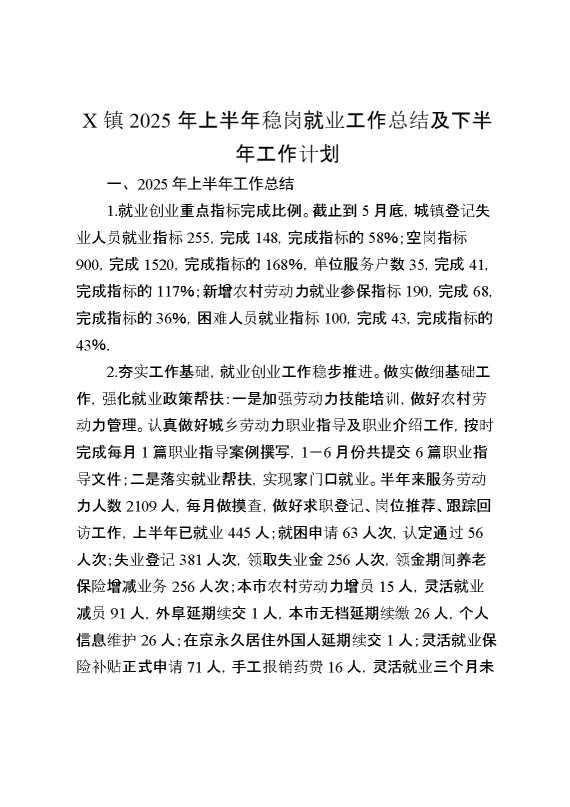 X 镇 2025 年上半年稳岗就业工作总结及下半年工作计划

一、2025 年上半年工作总结

1.就业创业重点指标完成比例。截止到 5 月底，城镇登记失业人员就业指标 255，完成 148，完成指标的 58%；空岗指标 900，完成 1520，完成指标的 168%，单位服务户数 35，完成 41，完成指标的 117%；新增农村劳动力就业参保指标 190，完成 68，完成指标的 36%，困难人员就业指标 100，完成 43，完成指标的 43%。

2.夯实工作基础，就业创业工作稳步推进。做实做细基础工作，强化就业政策帮扶：一是加强劳动力技能培训，做好农村劳动力管理。认真做好城乡劳动力职业指导及职业介绍工作，按时完成每月 1 篇职业指导案例撰写，1—6 月份共提交 6 篇职业指导文件；二是落实就业帮扶，实现家门口就业。半年来服务劳动力人数 2109 人，每月做摸查，做好求职登记、岗位推荐、跟踪回访工作，上半年已就业 445 人；就困申请 63 人次，认定通过 56 人次；失业登记 381 人次，领取失业金 256 人次，领金期间养老保险增减业务 256 人次；本市农村劳动力增员 15 人，灵活就业减员 91 人，外阜延期续交 1 人，本市无档延期续缴 26 人，个人信息维护 26 人；在京永久居住外国人延期续交 1 人；灵活就业保险补贴正式申请 71 人，手工报销药费 16 人，灵活就业三个月未